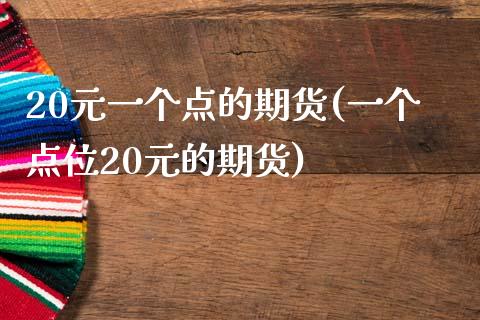 20元一个点的期货(一个点位20元的期货)